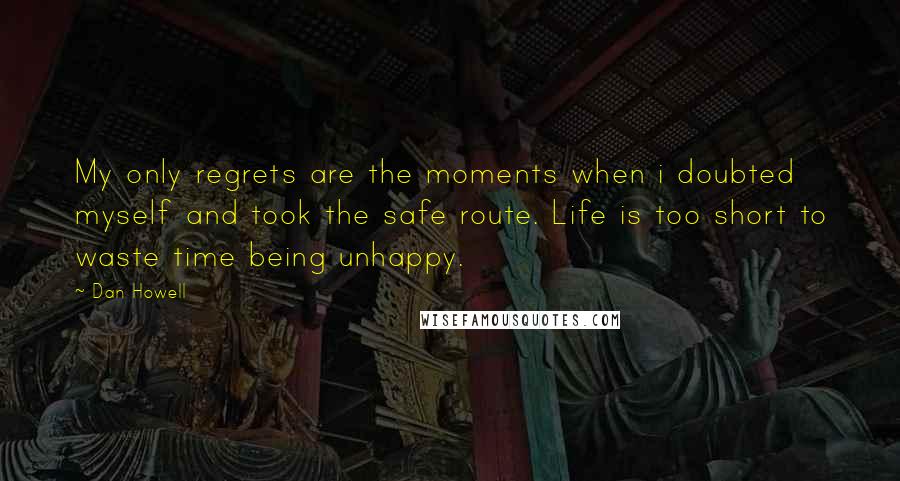 My only regrets are the moments when i doubted myself and took the safe route. Life is too short to waste time being unhappy.

~ Dan Howell

WISEFAMOUSQUOTES.COM